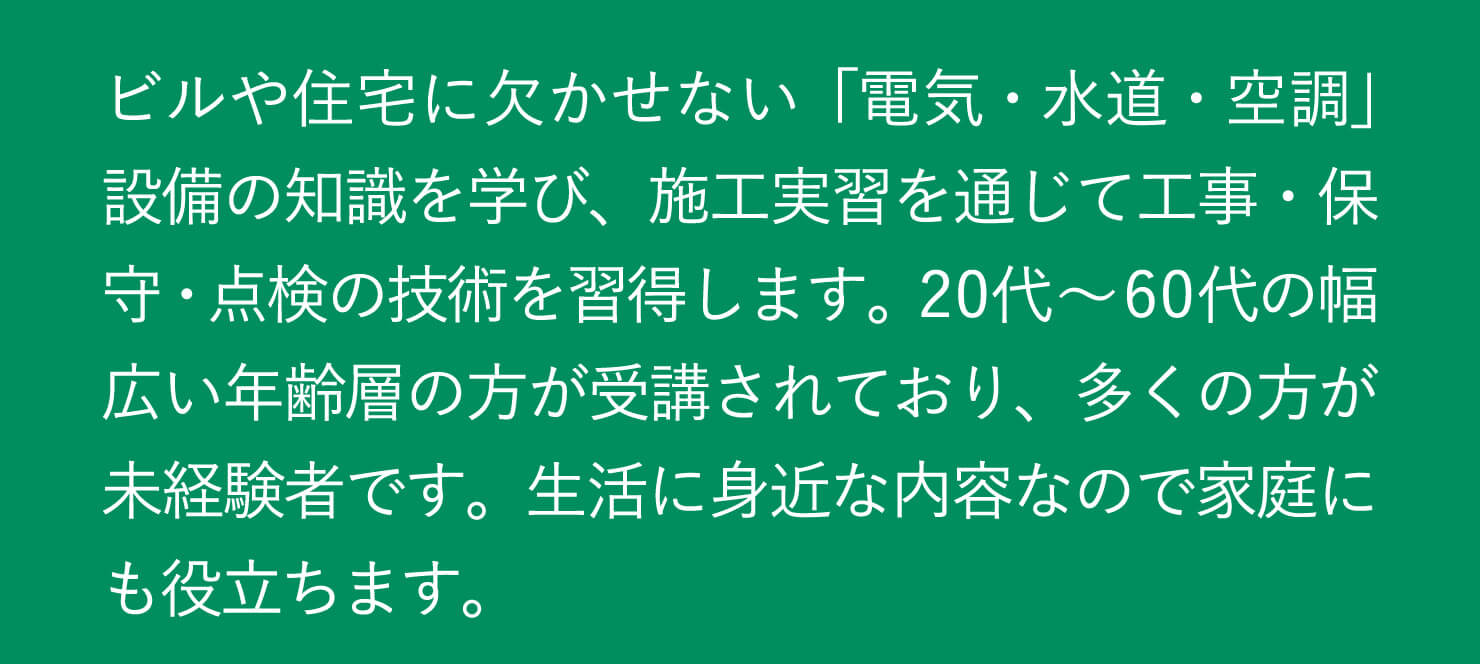 ビルや住宅に欠かせない「電気・水道・空調」設備の知識を学び、施工実習を通じて工事・保守・点検の技術を習得します。20代～60代の幅広い年齢層の方が受講されており、多くの方が未経験者です。生活に身近な内容なので家庭にも役立ちます。